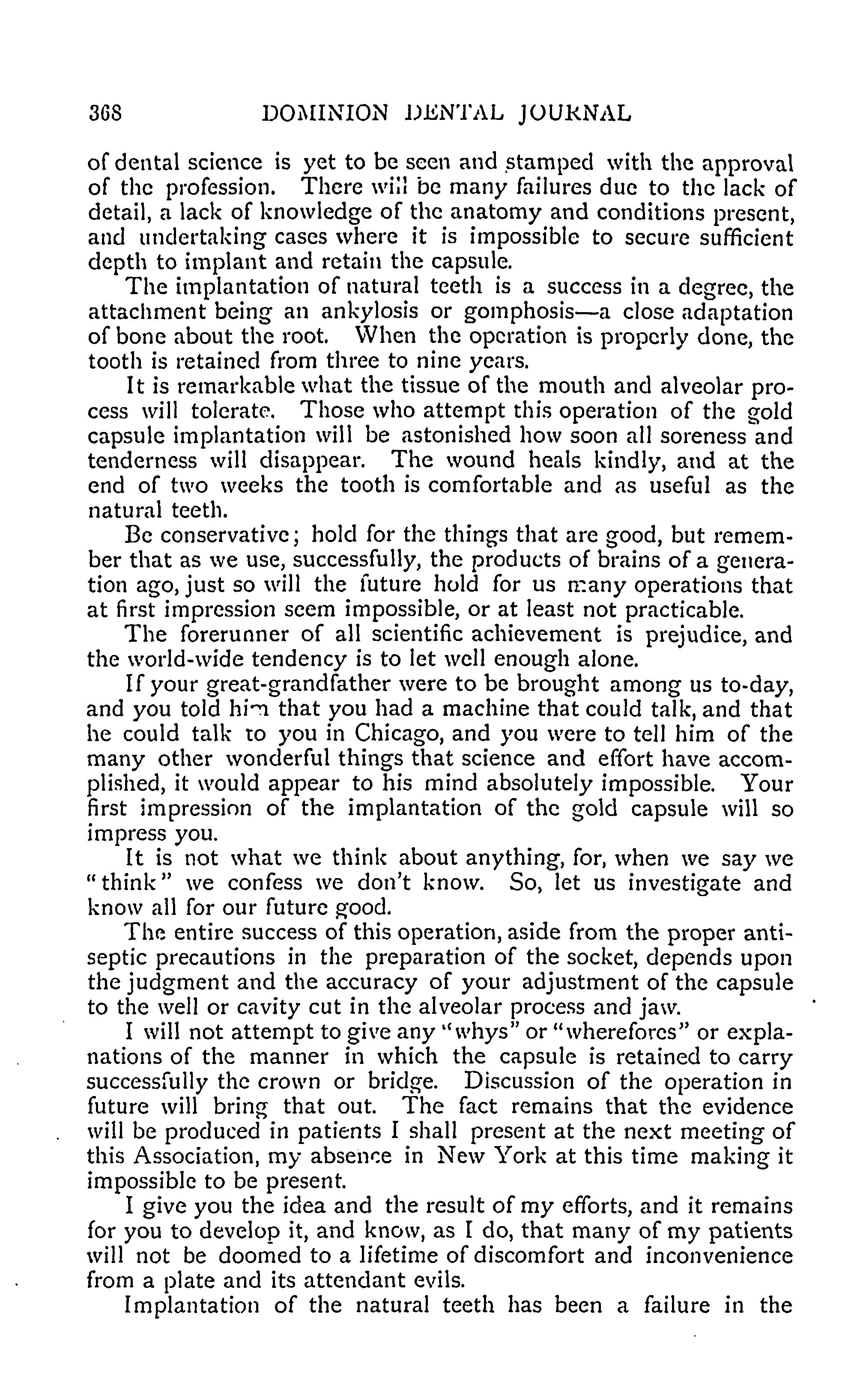 368 DOMINION DENTAL JOURNAL

of dental science is yet to be seen and stamped with the approval of the profession. There will be many failures due to the lack of detail, a lack of knowledge of the anatomy and conditions present, and undertaking cases where it is impossible to secure sufficient depth to implant and retain the capsule.

The implantation of natural teeth is a success in a degree, the attachment being an ankylosis or gomphosis—a close adaptation of bone about the root. When the operation is properly done, the tooth is retained from three to nine years.

It is remarkable what the tissue of the mouth and alveolar process will tolerate. Those who attempt this operation of the gold capsule implantation will be astonished how soon all soreness and tenderness will disappear. The wound heals kindly, and at the end of two weeks the tooth is comfortable and as useful as the natural teeth.

Be conservative; hold for the things that are good, but remember that as we use, successfully, the products of brains of a generation ago, just so will the future hold for us many operations that at first impression seem impossible, or at least not practicable.

The forerunner of all scientific achievement is prejudice, and the world-wide tendency is to let well enough alone.

If your great-grandfather were to be brought among us to-day, and you told him that you had a machine that could talk, and that he could talk to you in Chicago, and you were to tell him of the many other wonderful things that science and effort have accomplished, it would appear to his mind absolutely impossible. Your first impression of the implantation of the gold capsule will so impress you.

It is not what we think about anything, for, when we say we "think" we confess we don't know. So, let us investigate and know all for our future good.

The entire success of this operation, aside from the proper antiseptic precautions in the preparation of the socket, depends upon the judgment and the accuracy of your adjustment of the capsule to the well or cavity cut in the alveolar process and jaw.

I will not attempt to give any "whys" or "wherefores" or explanations of the manner in which the capsule is retained to carry successfully the crown or bridge. Discussion of the operation in future will bring that out. The fact remains that the evidence will be produced in patients I shall present at the next meeting of this Association, my absence in New York at this time making it impossible to be present.

I give you the idea and the result of my efforts, and it remains for you to develop it, and know, as I do, that many of my patients will not be doomed to a lifetime of discomfort and inconvenience from a plate and its attendant evils.

Implantation of the natural teeth has been a failure in the